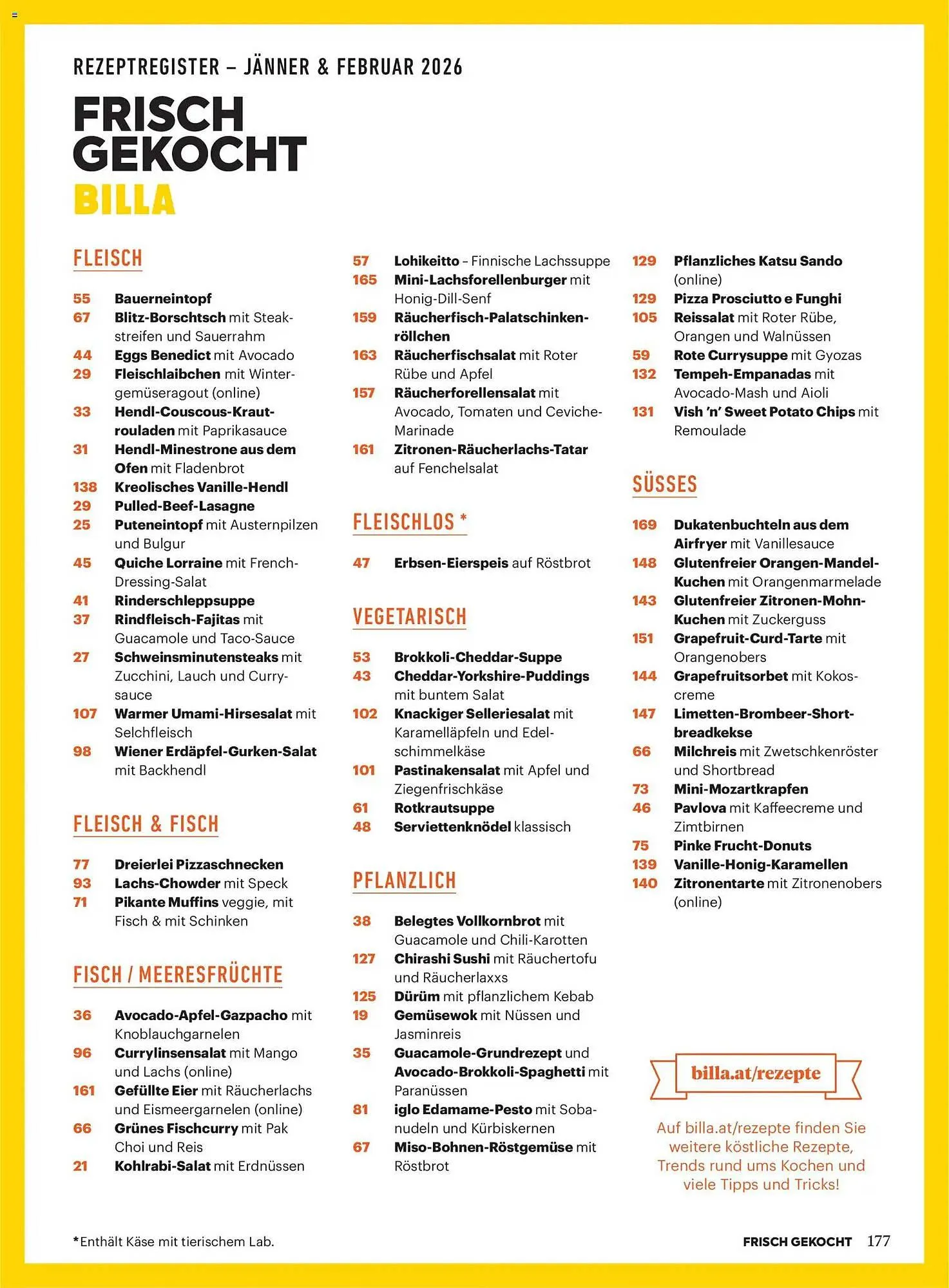 REZEPTREGISTER – JÄNNER & FEBRUAR 2026

FRISCH GEKOCHT BILLA

FLEISCH

55 Bauerneintopf
67 Blitz-Borschtsch mit Steakstreifen und Sauerrahm
44 Eggs Benedict mit Avocado
29 Fleischlaibchen mit Wintergemüseragout (online)
33 Hendl-Couscous-Krautrouladen mit Paprikasauce
31 Hendl-Minestrone aus dem Ofen mit Fladenbrot
138 Kreolisches Vanille-Hendl
29 Pulled-Beef-Lasagne
25 Puteneintopf mit Austernpilzen und Bulgur
45 Quiche Lorraine mit French-Dressing-Salat
41 Rinderschleppsuppe
37 Rindfleisch-Fajitas mit Guacamole und Taco-Sauce
27 Schweinsminutensteaks mit Zucchini, Lauch und Currysauce
107 Warmer Umami-Hirsesalat mit Selchfleisch
98 Wiener Erdäpfel-Gurken-Salat mit Backhendl

FLEISCH & FISCH

77 Dreierlei Pizzaschnecken
93 Lachs-Chowder mit Speck
71 Pikante Muffins veggie, mit Fisch & mit Schinken

FISCH / MEERESFRÜCHTE

36 Avocado-Apfel-Gazpacho mit Knoblauchgarnelen
96 Currylinsensalat mit Mango und Lachs (online)
161 Gefüllte Eier mit Räucherlachs und Eismeergarnelen (online)
66 Grünes Fischcurry mit Pak Choi und Reis
21 Kohlrabi-Salat mit Erdnüssen
57 Lohikeitto – Finnische Lachssuppe
165 Mini-Lachsforellenburger mit Honig-Dill-Senf
159 Räucherfisch-Palatschinkenröllchen
163 Räucherfischsalat mit Roter Rübe und Apfel
157 Räucherforellensalat mit Avocado, Tomaten und Ceviche-Marinade
161 Zitronen-Räucherlachs-Tatar auf Fenchelsalat

FLEISCHLOS *

47 Erbsen-Eierspeis auf Röstbrot

VEGETARISCH

53 Brokkoli-Cheddar-Suppe
43 Cheddar-Yorkshire-Puddings mit buntem Salat
102 Knackiger Selleriesalat mit Karamelläpfeln und Edelschimmelkäse
101 Pastinakensalat mit Apfel und Ziegenfrischkäse
61 Rotkrautsuppe
48 Serviettenknödel klassisch

PFLANZLICH

38 Belegtes Vollkornbrot mit Guacamole und Chili-Karotten
127 Chirashi Sushi mit Räuchertofu und Räucherlaxxs
125 Dürüm mit pflanzlichem Kebab
19 Gemüsewok mit Nüssen und Jasminreis
35 Guacamole-Grundrezept und Avocado-Brokkoli-Spaghetti mit Paranüssen
81 iglo Edamame-Pesto mit Sobanudeln und Kürbiskernen
67 Miso-Bohnen-Röstgemüse mit Röstbrot
129 Pflanzliches Katsu Sando (online)
129 Pizza Prosciutto e Funghi
105 Reissalat mit Roter Rübe, Orangen und Walnüssen
59 Rote Currysuppe mit Gyozas
132 Tempeh-Empanadas mit Avocado-Mash und Aioli
131 Vish 'n' Sweet Potato Chips mit Remoulade

SÜSSES

169 Dukatenbuchteln aus dem Airfryer mit Vanillesauce
148 Glutenfreier Orangen-Mandel-Kuchen mit Orangenmarmelade
143 Glutenfreier Zitronen-Mohn-Kuchen mit Zuckerguss
151 Grapefruit-Curd-Tarte mit Orangenobers
144 Grapefruitsorbet mit Kokoscreme
147 Limetten-Brombeer-Shortbreadkekse
66 Milchreis mit Zwetschkenröster und Shortbread
73 Mini-Mozartkrapfen
46 Pavlova mit Kaffeecreme und Zimtbirnen
75 Pinke Frucht-Donuts
139 Vanille-Honig-Karamellen
140 Zitronentarte mit Zitronenobers (online)

billa.at/rezepte

Auf billa.at/rezepte finden Sie weitere köstliche Rezepte, Trends rund ums Kochen und viele Tipps und Tricks!

*Enthält Käse mit tierischem Lab.

FRISCH GEKOCHT 177